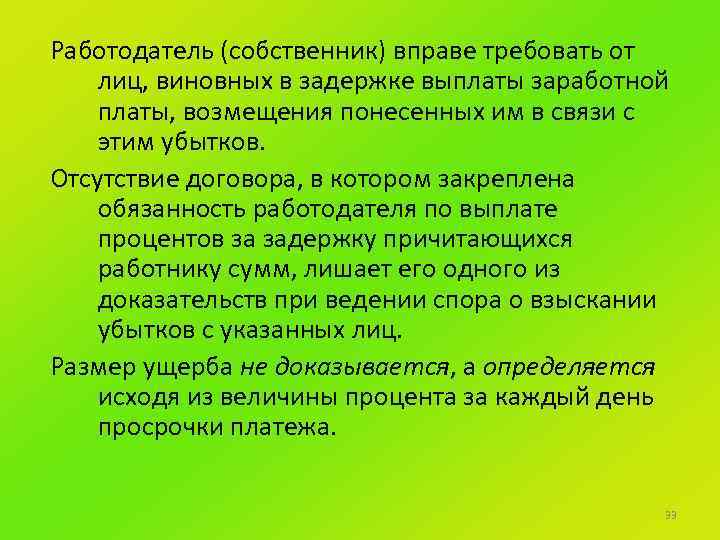 Работодатель (собственник) вправе требовать от лиц, виновных в задержке выплаты заработной платы, возмещения понесенных им в связи с этим убытков.

Отсутствие договора, в котором закреплена обязанность работодателя по выплате процентов за задержку причитающихся работнику сумм, лишает его одного из доказательств при ведении спора о взыскании убытков с указанных лиц.

Размер ущерба не доказывается, а определяется исходя из величины процента за каждый день просрочки платежа.

33